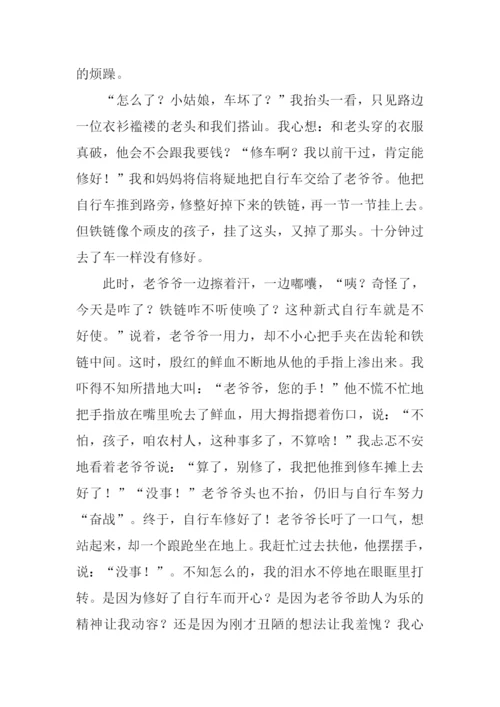 的烦躁。

“怎么了？小姑娘，车坏了？”我抬头一看，只见路边一位衣衫褴褛的老头和我们搭讪。我心想：和老头穿的衣服真破，他会不会跟我要钱？“修车啊？我以前干过，肯定能修好！”我和妈妈将信将疑地把自行车交给了老爷爷。他把自行车推到路旁，修整好掉下来的铁链，再一节一节挂上去。但铁链像个顽皮的孩子，挂了这头，又掉了那头。十分钟过去了车一样没有修好。

此时，老爷爷一边擦着汗，一边嘟囔，“咦？奇怪了，今天是咋了？铁链咋不听使唤了？这种新式自行车就是不好使。”说着，老爷爷一用力，却不小心把手夹在齿轮和铁链中间。这时，殷红的鲜血不断地从他的手指上渗出来。我吓得不知所措地大叫：“老爷爷，您的手！”他不慌不忙地把手指放在嘴里吮去了鲜血，用大拇指摁着伤口，说：“不怕，孩子，咱农村人，这种事多了，不算啥！”我忐忑不安地看着老爷爷说：“算了，别修了，我把他推到修车摊上去好了！”“没事！”老爷爷头也不抬，仍旧与自行车努力“奋战”。终于，自行车修好了！老爷爷长吁了一口气，想站起来，却一个踉跄坐在地上。我赶忙过去扶他，他摆摆手，说：“没事！”。不知怎么的，我的泪水不停地在眼眶里打转。是因为修好了自行车而开心？是因为老爷爷助人为乐的精神让我动容？还是因为刚才丑陋的想法让我羞愧？我心